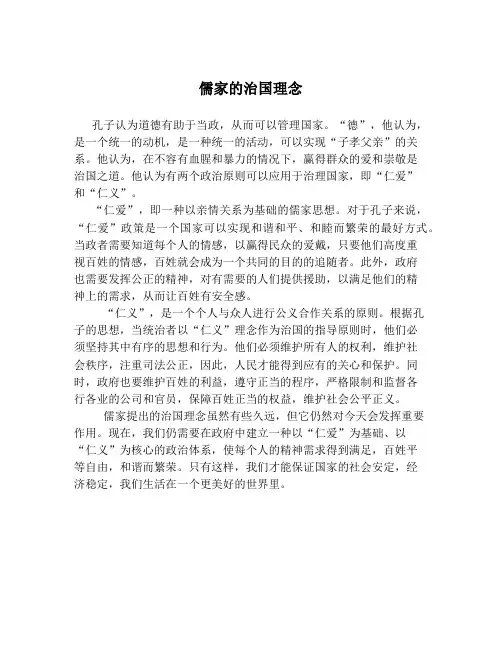 儒家的治国理念

孔子认为道德有助于当政，从而可以管理国家。“德”，他认为，是一个统一的动机，是一种统一的活动，可以实现“子孝父亲”的关系。他认为，在不容有血腥和暴力的情况下，赢得群众的爱和崇敬是治国之道。他认为有两个政治原则可以应用于治理国家，即“仁爱”和“仁义”。

“仁爱”，即一种以亲情关系为基础的儒家思想。对于孔子来说，“仁爱”政策是一个国家可以实现和谐和平、和睦而繁荣的最好方式。当政者需要知道每个人的情感，以赢得民众的爱戴，只要他们高度重视百姓的情感，百姓就会成为一个共同的目的的追随者。此外，政府也需要发挥公正的精神，对有需要的人们提供援助，以满足他们的精神上的需求，从而让百姓有安全感。

“仁义”，是一个个人与众人进行公义合作关系的原则。根据孔子的思想，当统治者以“仁义”理念作为治国的指导原则时，他们必须坚持其中有序的思想和行为。他们必须维护所有人的权利，维护社会秩序，注重司法公正，因此，人民才能得到应有的关心和保护。同时，政府也要维护百姓的利益，遵守正当的程序，严格限制和监督各行各业的公司和官员，保障百姓正当的权益，维护社会公平正义。

儒家提出的治国理念虽然有些久远，但它仍然对今天会发挥重要作用。现在，我们仍需要在政府中建立一种以“仁爱”为基础、以“仁义”为核心的政治体系，使每个人的精神需求得到满足，百姓平等自由，和谐而繁荣。只有这样，我们才能保证国家的社会安定，经济稳定，我们生活在一个更美好的世界里。